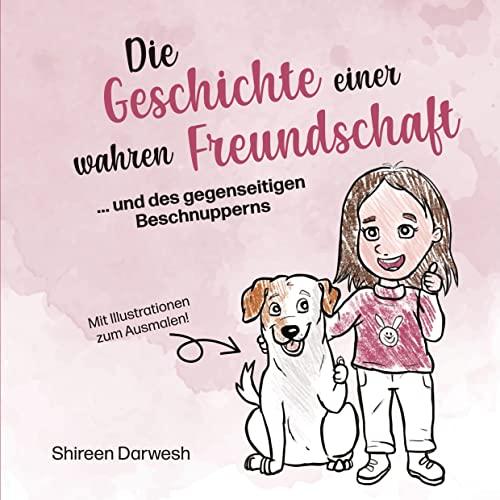 Die Geschichte einer wahren Freundschaft

... und des gegenseitigen Beschnupperns

Mit Illustrationen zum Ausmalen!

Shireen Darwesh